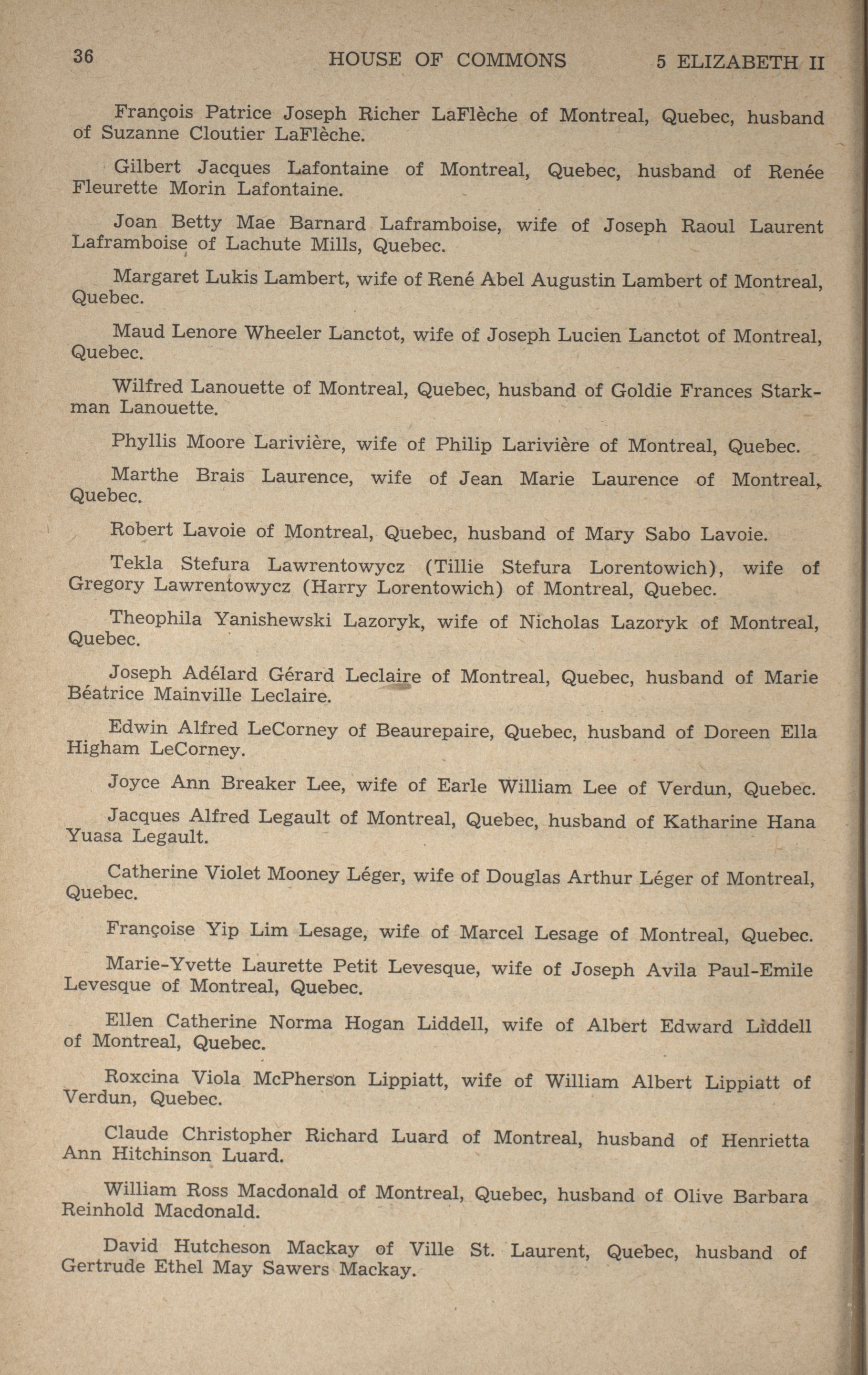 36 HOUSE OF COMMONS 5 ELIZABETH II

François Patrice Joseph Richer LaFlèche of Montreal, Quebec, husband of Suzanne Cloutier LaFlèche.

Gilbert Jacques Lafontaine of Montreal, Quebec, husband of Renée Fleurette Morin Lafontaine.

Joan Betty Mae Barnard Laframboise, wife of Joseph Raoul Laurent Laframboise of Lachute Mills, Quebec.

Margaret Lukis Lambert, wife of René Abel Augustin Lambert of Montreal, Quebec.

Maud Lenore Wheeler Lanctot, wife of Joseph Lucien Lanctot of Montreal, Quebec.

Wilfred Lanouette of Montreal, Quebec, husband of Goldie Frances Starkman Lanouette.

Phyllis Moore Larivière, wife of Philip Larivière of Montreal, Quebec.

Marthe Brais Laurence, wife of Jean Marie Laurence of Montreal, Quebec.

Robert Lavoie of Montreal, Quebec, husband of Mary Sabo Lavoie.

Tekla Stefura Lawrentowycz (Tillie Stefura Lorentowich), wife of Gregory Lawrentowycz (Harry Lorentowich) of Montreal, Quebec.

Theophila Yanishewski Lazoryk, wife of Nicholas Lazoryk of Montreal, Quebec.

Joseph Adélard Gérard Leclaire of Montreal, Quebec, husband of Marie Béatrice Mainville Leclaire.

Edwin Alfred LeCorney of Beaurepaire, Quebec, husband of Doreen Ella Higham LeCorney.

Joyce Ann Breaker Lee, wife of Earle William Lee of Verdun, Quebec.

Jacques Alfred Legault of Montreal, Quebec, husband of Katharine Hana Yuasa Legault.

Catherine Violet Mooney Léger, wife of Douglas Arthur Léger of Montreal, Quebec.

Françoise Yip Lim Lesage, wife of Marcel Lesage of Montreal, Quebec.

Marie-Yvette Laurette Petit Levesque, wife of Joseph Avila Paul-Emile Levesque of Montreal, Quebec.

Ellen Catherine Norma Hogan Liddell, wife of Albert Edward Liddell of Montreal, Quebec.

Roxcina Viola McPherson Lippiatt, wife of William Albert Lippiatt of Verdun, Quebec.

Claude Christopher Richard Luard of Montreal, husband of Henrietta Ann Hitchinson Luard.

William Ross Macdonald of Montreal, Quebec, husband of Olive Barbara Reinhold Macdonald.

David Hutcheson Mackay of Ville St. Laurent, Quebec, husband of Gertrude Ethel May Sawers Mackay.